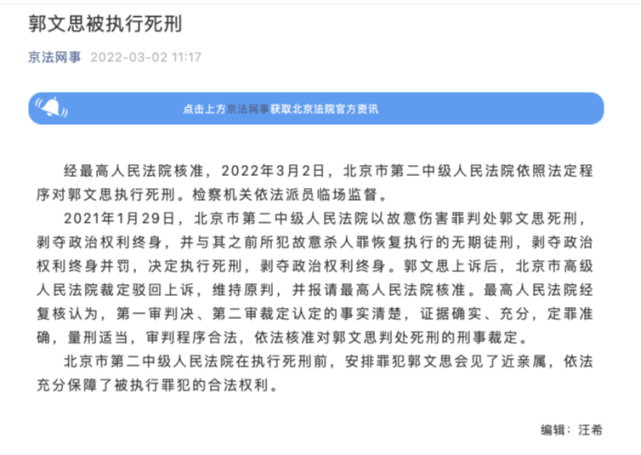 郭文思被执行死刑

京法网事 2022-03-02 11:17

点击上方京法网事获取北京法院官方资讯

经最高人民法院核准，2022年3月2日，北京市第二中级人民法院依照法定程序对郭文思执行死刑。检察机关依法派员临场监督。

2021年1月29日，北京市第二中级人民法院以故意伤害罪判处郭文思死刑，剥夺政治权利终身，并与其之前所犯故意杀人罪恢复执行的无期徒刑，剥夺政治权利终身并罚，决定执行死刑，剥夺政治权利终身。郭文思上诉后，北京市高级人民法院裁定驳回上诉，维持原判，并报请最高人民法院核准。最高人民法院经复核认为，第一审判决、第二审裁定认定的事实清楚，证据确实、充分，定罪准确，量刑适当，审判程序合法，依法核准对郭文思判处死刑的刑事裁定。

北京市第二中级人民法院在执行死刑前，安排罪犯郭文思会见了近亲属，依法充分保障了被执行罪犯的合法权利。

编辑：汪希